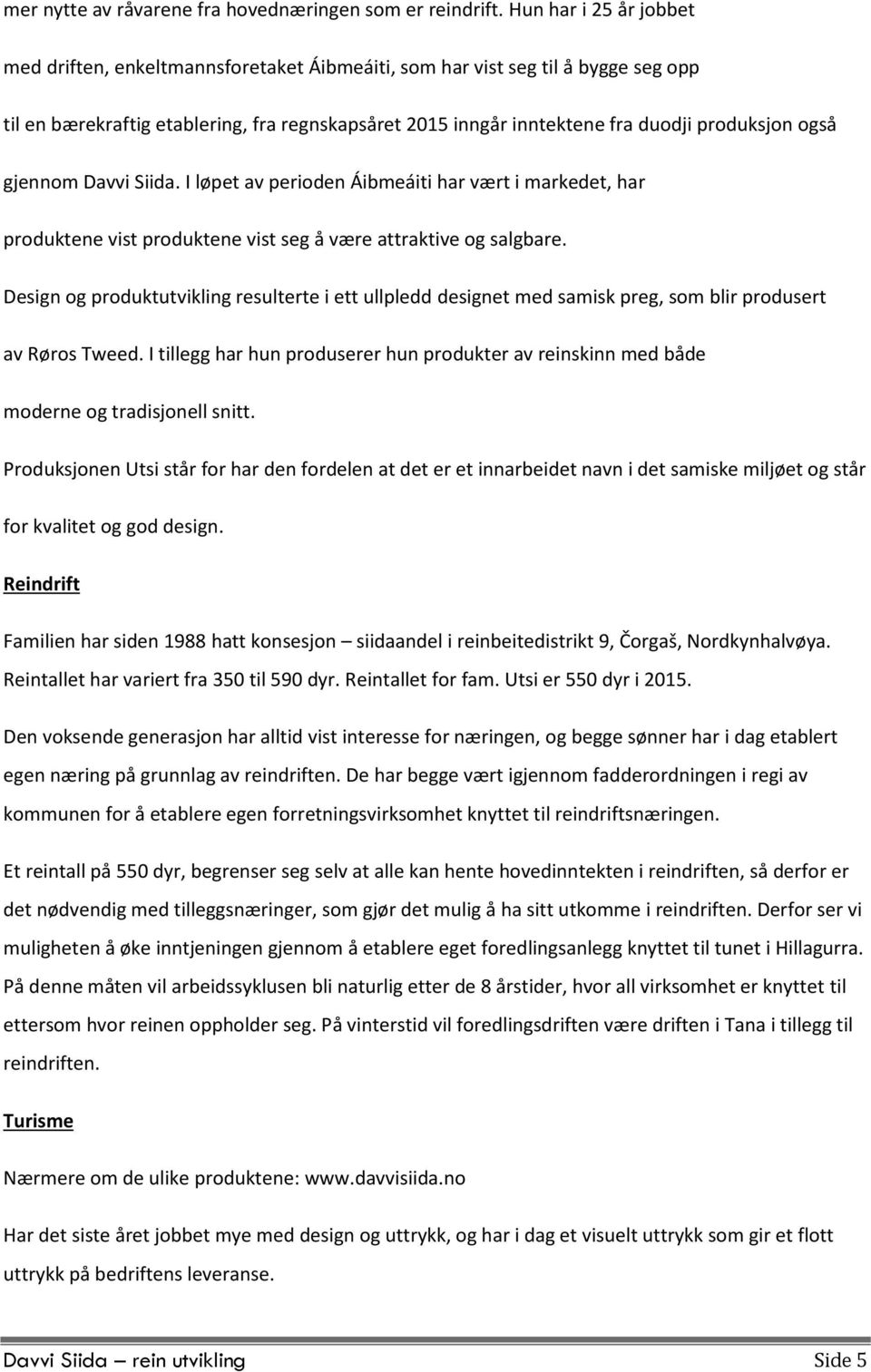 mer nytte av råvarene fra hovednæringen som er reindrift. Hun har i 25 år jobbet med driften, enkeltmannsforetaket Áibmeáiti, som har vist seg til å bygge seg opp til en bærekraftig etablering, fra regnskapsåret 2015 inngår inntektene fra duodji produksjon også gjennom Davvi Siida. I løpet av perioden Áibmeáiti har vært i markedet, har produktene vist produktene vist seg å være attraktive og salgbare.

Design og produktutvikling resulterte i ett ullpledd designet med samisk preg, som blir produsert av Røros Tweed. I tillegg har hun produserer hun produkter av reinskinn med både moderne og tradisjonell snitt.

Produksjonen Utsi står for har den fordelen at det er et innarbeidet navn i det samiske miljøet og står for kvalitet og god design.

Reindrift

Familien har siden 1988 hatt konsesjon – siidaandel i reinbeitedistrikt 9, Čorgaš, Nordkynhalvøya. Reintallet har variert fra 350 til 590 dyr. Reintallet for fam. Utsi er 550 dyr i 2015.

Den voksende generasjon har alltid vist interesse for næringen, og begge sønner har i dag etablert egen næring på grunnlag av reindriften. De har begge vært igjennom fadderordningen i regi av kommunen for å etablere egen forretningsvirksomhet knyttet til reindriftsnæringen.

Et reintall på 550 dyr, begrenser seg selv at alle kan hente hovedinntekten i reindriften, så derfor er det nødvendig med tilleggsnæringer, som gjør det mulig å ha sitt utkomme i reindriften. Derfor ser vi muligheten å øke inntjeningen gjennom å etablere eget foredlingsanlegg knyttet til tunet i Hillagurra. På denne måten vil arbeidssyklusen bli naturlig etter de 8 årstider, hvor all virksomhet er knyttet til ettersom hvor reinen oppholder seg. På vinterstid vil foredlingsdriften være driften i Tana i tillegg til reindriften.

Turisme

Nærmere om de ulike produktene: www.davvisiida.no

Har det siste året jobbet mye med design og uttrykk, og har i dag et visuelt uttrykk som gir et flott uttrykk på bedriftens leveranse.

Davvi Siida – rein utvikling Side 5